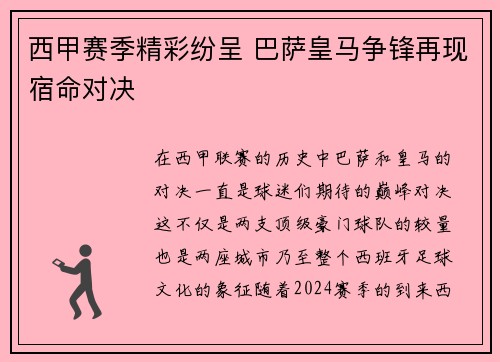 西甲赛季精彩纷呈 巴萨皇马争锋再现宿命对决

在西甲联赛的历史中巴萨和皇马的对决一直是球迷们期待的巅峰对决这不仅是两支顶级豪门球队的较量也是两座城市乃至整个西班牙足球文化的象征随着2024赛季的到来西